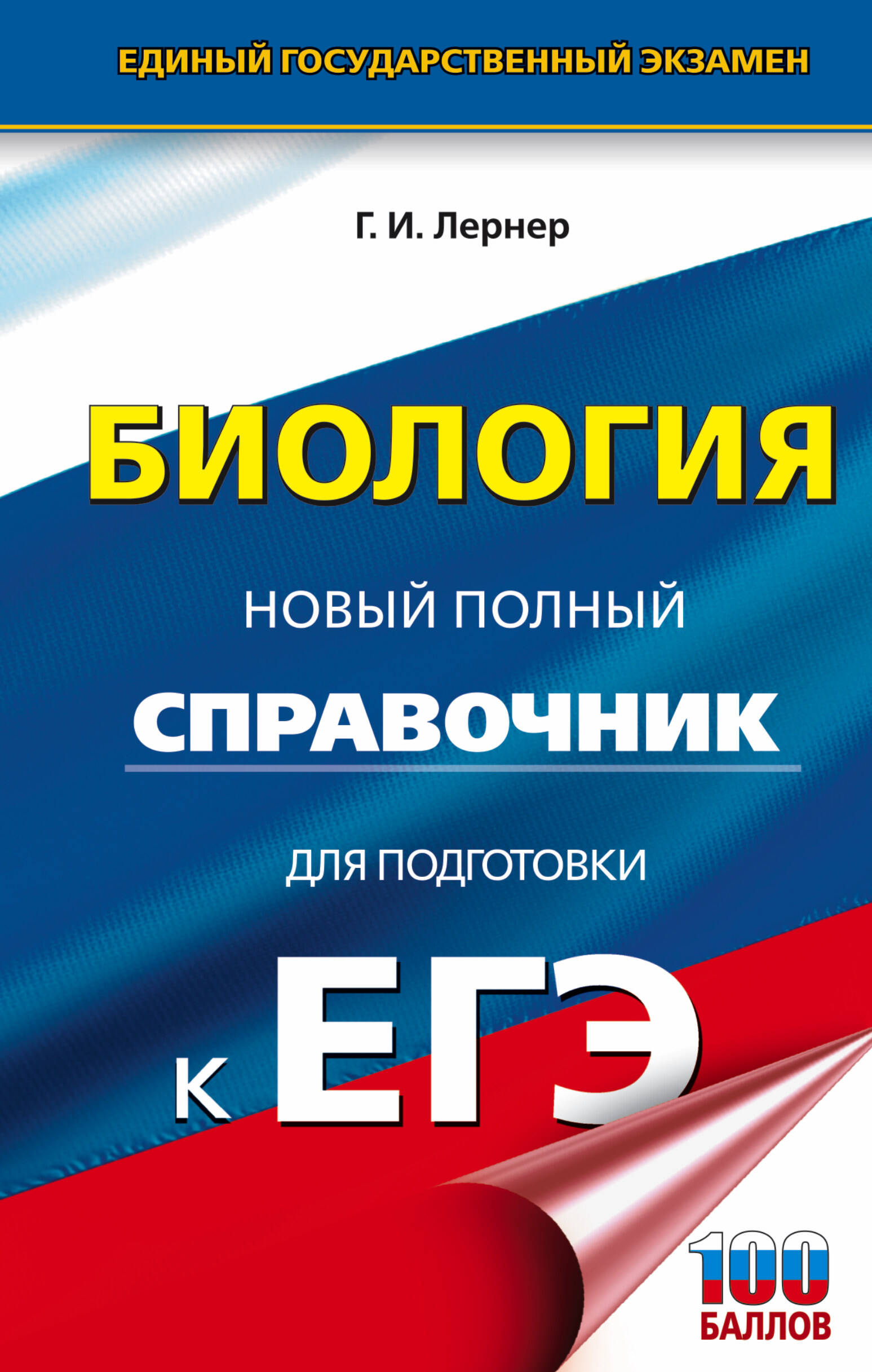 ЕДИНЫЙ ГОСУДАРСТВЕННЫЙ ЭКЗАМЕН

Г. И. Лернер

БИОЛОГИЯ

НОВЫЙ ПОЛНЫЙ

СПРАВОЧНИК

ДЛЯ ПОДГОТОВКИ

К ЕГЭ

100 БАЛЛОВ